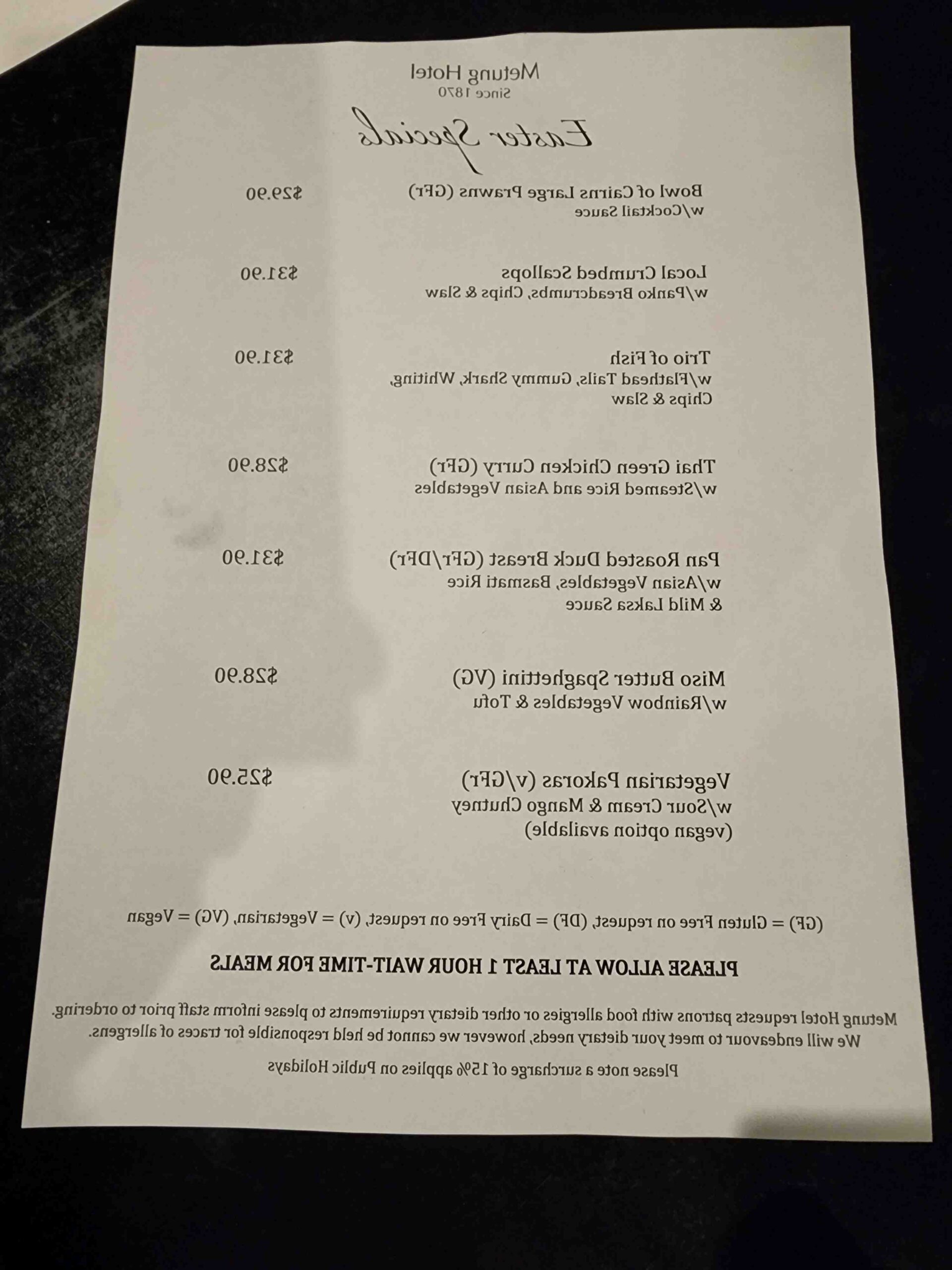 Metung Hotel
Since 1870

Easter Specials

Bowl of Cairns Large Prawns (GFr) $29.90
w/Cocktail Sauce

Local Crumbed Scallops $31.90
w/Panko Breadcrumbs, Chips & Slaw

Trio of Fish $31.90
w/Flathead Tails, Gummy Shark, Whiting, Chips & Slaw

Thai Green Chicken Curry (GFr) $28.90
w/Steamed Rice and Asian Vegetables

Pan Roasted Duck Breast (GFr/DFr) $31.90
w/Asian Vegetables, Basmati Rice & Mild Laksa Sauce

Miso Butter Spaghettini (VG) $28.90
w/Rainbow Vegetables & Tofu

Vegetarian Pakoras (v/GFr) $25.90
w/Sour Cream & Mango Chutney
(vegan option available)

(GF) = Gluten Free on request, (DF) = Dairy Free on request, (v) = Vegetarian, (VG) = Vegan

PLEASE ALLOW AT LEAST 1 HOUR WAIT-TIME FOR MEALS

Metung Hotel requests patrons with food allergies or other dietary requirements to please inform staff prior to ordering. We will endeavour to meet your dietary needs, however we cannot be held responsible for traces of allergens.

Please note a surcharge of 15% applies on Public Holidays